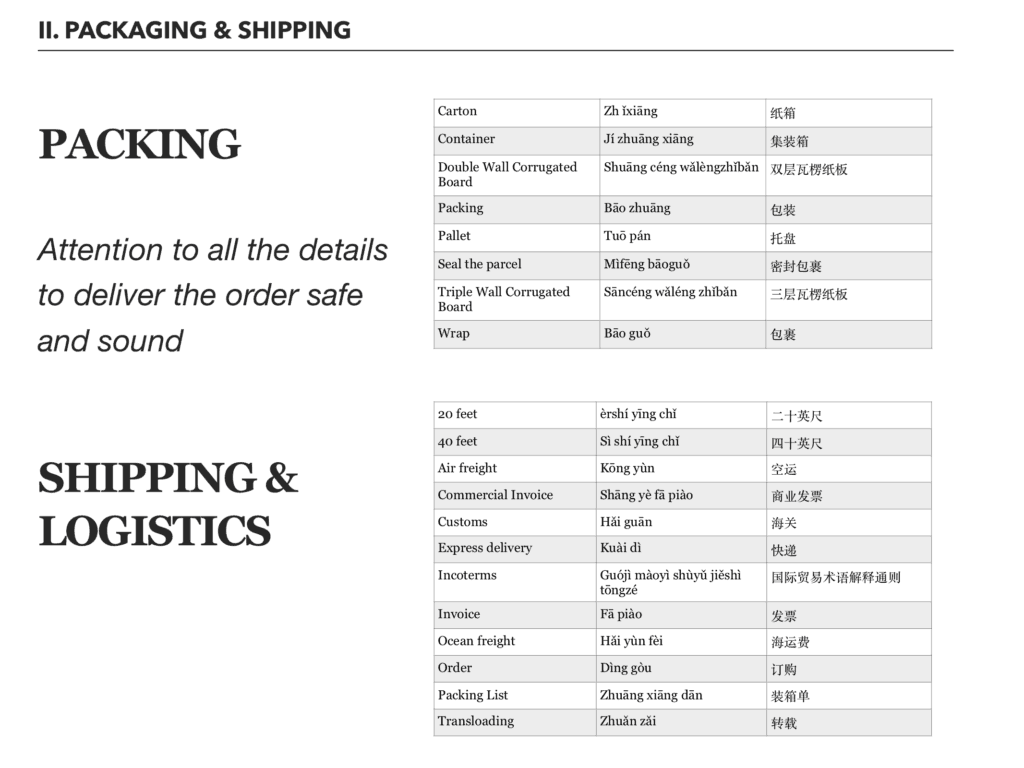 II. PACKAGING & SHIPPING

PACKING

Attention to all the details to deliver the order safe and sound

| Carton | Zh ǐxiāng | 纸箱 |
|---|---|---|
| Container | Jí zhuāng xiāng | 集装箱 |
| Double Wall Corrugated Board | Shuāng céng wǎlèngzhǐbǎn | 双层瓦楞纸板 |
| Packing | Bāo zhuāng | 包装 |
| Pallet | Tuō pán | 托盘 |
| Seal the parcel | Mìfēng bāoguǒ | 密封包裹 |
| Triple Wall Corrugated Board | Sāncéng wǎléng zhǐbǎn | 三层瓦楞纸板 |
| Wrap | Bāo guǒ | 包裹 |

SHIPPING & LOGISTICS

| 20 feet | èrshí yīng chǐ | 二十英尺 |
|---|---|---|
| 40 feet | Sì shí yīng chǐ | 四十英尺 |
| Air freight | Kōng yùn | 空运 |
| Commercial Invoice | Shāng yè fā piào | 商业发票 |
| Customs | Hǎi guān | 海关 |
| Express delivery | Kuài dì | 快递 |
| Incoterms | Guójì màoyì shùyǔ jiěshì tōngzé | 国际贸易术语解释通则 |
| Invoice | Fā piào | 发票 |
| Ocean freight | Hǎi yùn fèi | 海运费 |
| Order | Dìng gòu | 订购 |
| Packing List | Zhuāng xiāng dān | 装箱单 |
| Transloading | Zhuǎn zǎi | 转载 |